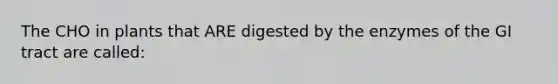 The CHO in plants that ARE digested by the enzymes of the GI tract are called: